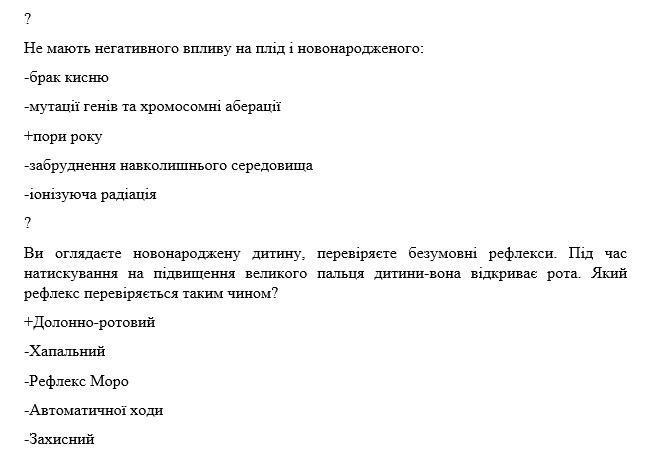 ?

Не мають негативного впливу на плід і новонародженого:

-брак кисню

-мутації генів та хромосомні аберації

+пори року

-забруднення навколишнього середовища

-іонізуюча радіація

?

Ви оглядаєте новонароджену дитину, перевіряєте безумовні рефлекси. Під час натискування на підвищення великого пальця дитини-вона відкриває рота. Який рефлекс перевіряється таким чином?

+Долонно-ротовий

-Хапальний

-Рефлекс Моро

-Автоматичної ходи

-Захисний